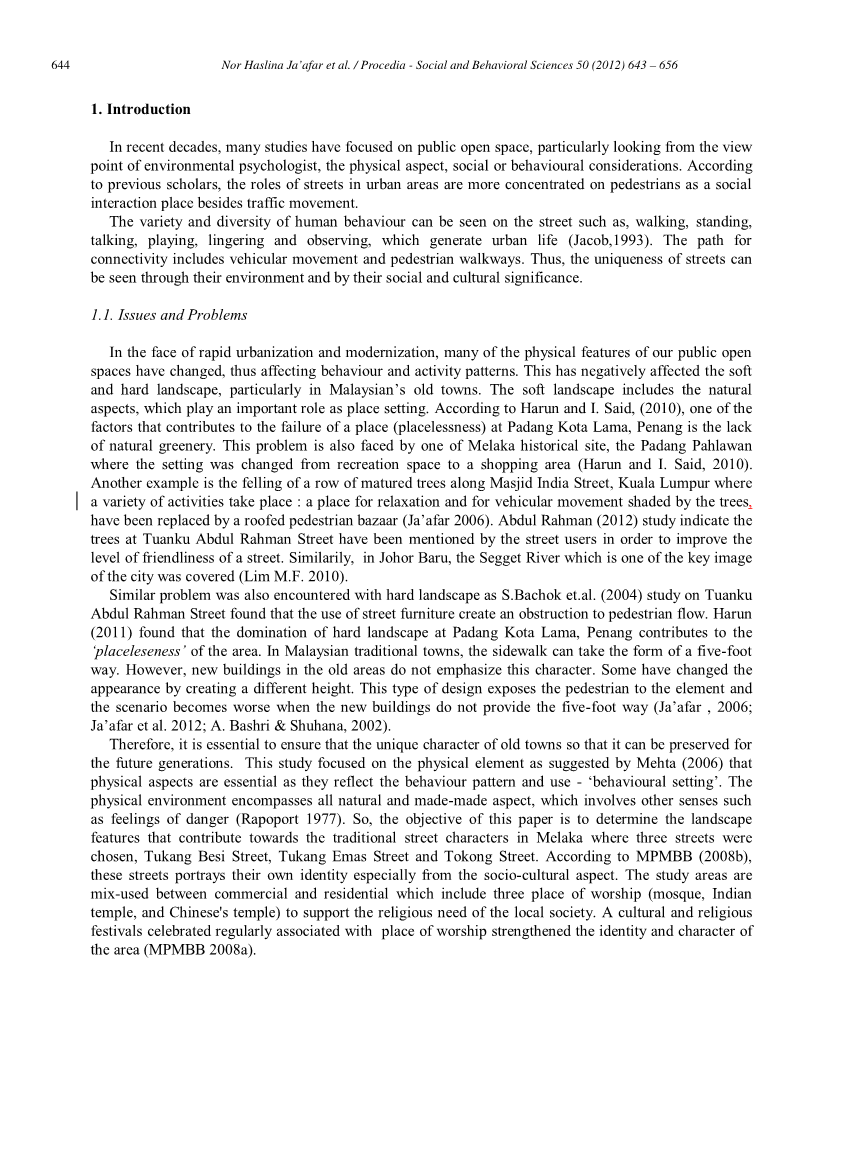 644 Nor Haslina Ja'afar et al. / Procedia - Social and Behavioral Sciences 50 (2012) 643 – 656

1. Introduction

In recent decades, many studies have focused on public open space, particularly looking from the view point of environmental psychologist, the physical aspect, social or behavioural considerations. According to previous scholars, the roles of streets in urban areas are more concentrated on pedestrians as a social interaction place besides traffic movement.

The variety and diversity of human behaviour can be seen on the street such as, walking, standing, talking, playing, lingering and observing, which generate urban life (Jacob,1993). The path for connectivity includes vehicular movement and pedestrian walkways. Thus, the uniqueness of streets can be seen through their environment and by their social and cultural significance.

1.1. Issues and Problems

In the face of rapid urbanization and modernization, many of the physical features of our public open spaces have changed, thus affecting behaviour and activity patterns. This has negatively affected the soft and hard landscape, particularly in Malaysian's old towns. The soft landscape includes the natural aspects, which play an important role as place setting. According to Harun and I. Said, (2010), one of the factors that contributes to the failure of a place (placelessness) at Padang Kota Lama, Penang is the lack of natural greenery. This problem is also faced by one of Melaka historical site, the Padang Pahlawan where the setting was changed from recreation space to a shopping area (Harun and I. Said, 2010). Another example is the felling of a row of matured trees along Masjid India Street, Kuala Lumpur where a variety of activities take place : a place for relaxation and for vehicular movement shaded by the trees, have been replaced by a roofed pedestrian bazaar (Ja'afar 2006). Abdul Rahman (2012) study indicate the trees at Tuanku Abdul Rahman Street have been mentioned by the street users in order to improve the level of friendliness of a street. Similarily, in Johor Baru, the Segget River which is one of the key image of the city was covered (Lim M.F. 2010).

Similar problem was also encountered with hard landscape as S.Bachok et.al. (2004) study on Tuanku Abdul Rahman Street found that the use of street furniture create an obstruction to pedestrian flow. Harun (2011) found that the domination of hard landscape at Padang Kota Lama, Penang contributes to the 'placeleseness' of the area. In Malaysian traditional towns, the sidewalk can take the form of a five-foot way. However, new buildings in the old areas do not emphasize this character. Some have changed the appearance by creating a different height. This type of design exposes the pedestrian to the element and the scenario becomes worse when the new buildings do not provide the five-foot way (Ja'afar , 2006; Ja'afar et al. 2012; A. Bashri & Shuhana, 2002).

Therefore, it is essential to ensure that the unique character of old towns so that it can be preserved for the future generations. This study focused on the physical element as suggested by Mehta (2006) that physical aspects are essential as they reflect the behaviour pattern and use - 'behavioural setting'. The physical environment encompasses all natural and made-made aspect, which involves other senses such as feelings of danger (Rapoport 1977). So, the objective of this paper is to determine the landscape features that contribute towards the traditional street characters in Melaka where three streets were chosen, Tukang Besi Street, Tukang Emas Street and Tokong Street. According to MPMBB (2008b), these streets portrays their own identity especially from the socio-cultural aspect. The study areas are mix-used between commercial and residential which include three place of worship (mosque, Indian temple, and Chinese's temple) to support the religious need of the local society. A cultural and religious festivals celebrated regularly associated with place of worship strengthened the identity and character of the area (MPMBB 2008a).